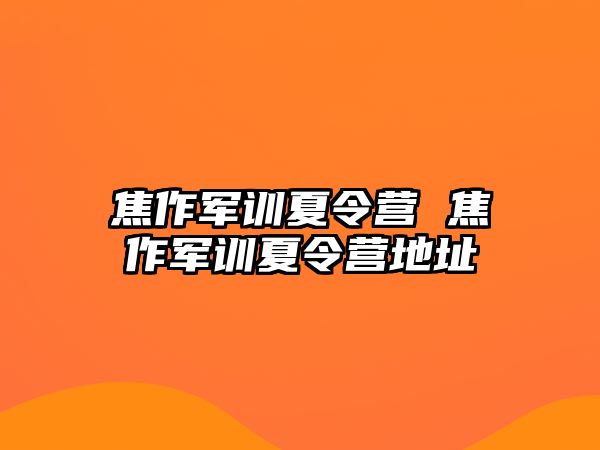 焦作军训夏令营 焦作军训夏令营地址